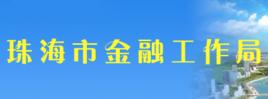 珠海市金融工作局